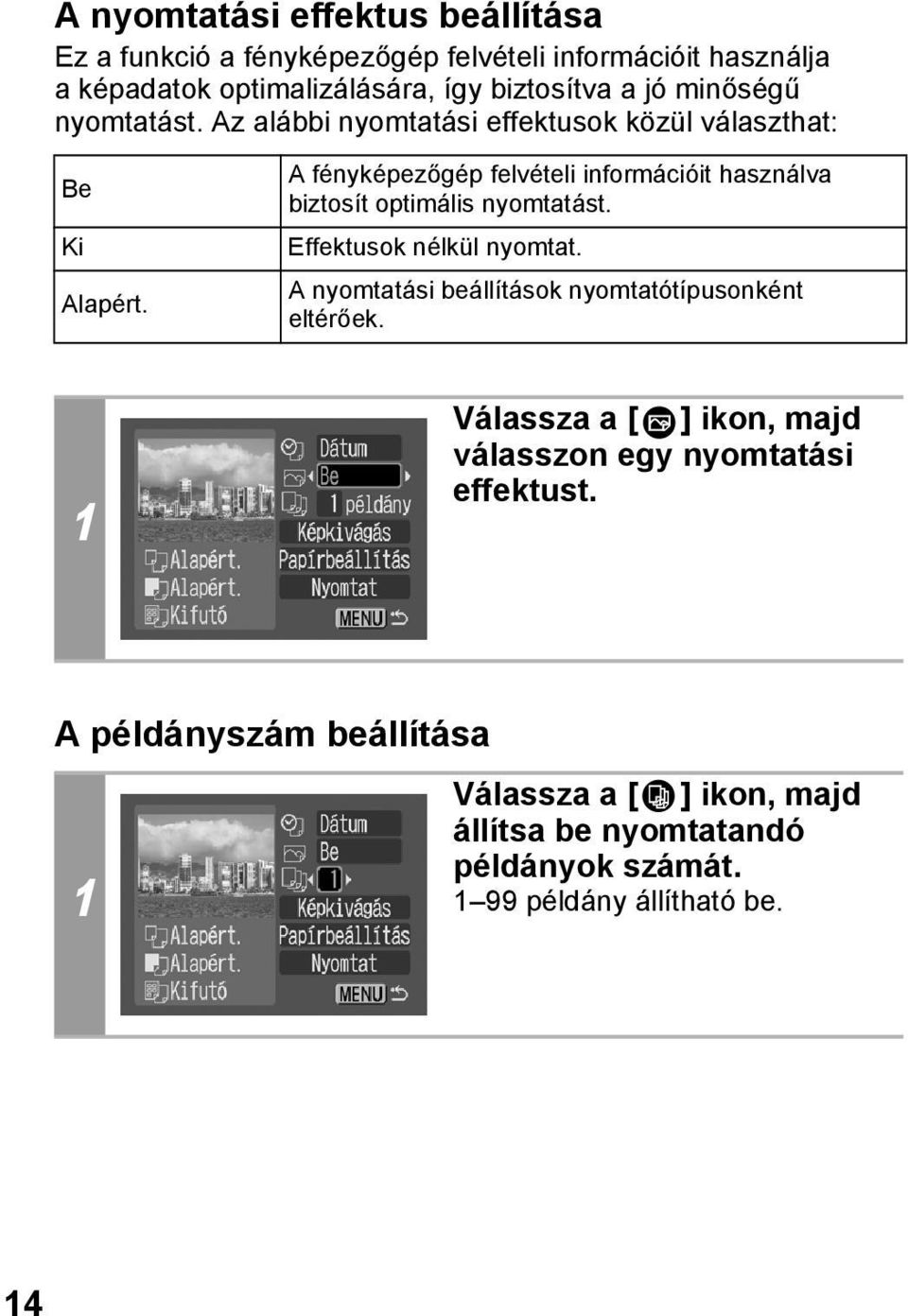 A nyomtatási effektus beállítása

Ez a funkció a fényképezőgép felvételi információit használja a képadatok optimalizálására, így biztosítva a jó minőségű nyomtatást. Az alábbi nyomtatási effektusok közül választhat:

| Be | A fényképezőgép felvételi információit használva biztosít optimális nyomtatást. |
|---|---|
| Ki | Effektusok nélkül nyomtat. |
| Alapért. | A nyomtatási beállítások nyomtatótípusonként eltérőek. |

1

Dátum
Be
1 példány
Képkivágás
Papírbeállítás
Nyomtat
Alapért.
Alapért.
Kifutó
MENU

Válassza a [ ] ikon, majd válasszon egy nyomtatási effektust.

A példányszám beállítása

1

Dátum
Be
1
Képkivágás
Papírbeállítás
Nyomtat
Alapért.
Alapért.
Kifutó
MENU

Válassza a [ ] ikon, majd állítsa be nyomtatandó példányok számát.
1–99 példány állítható be.

14